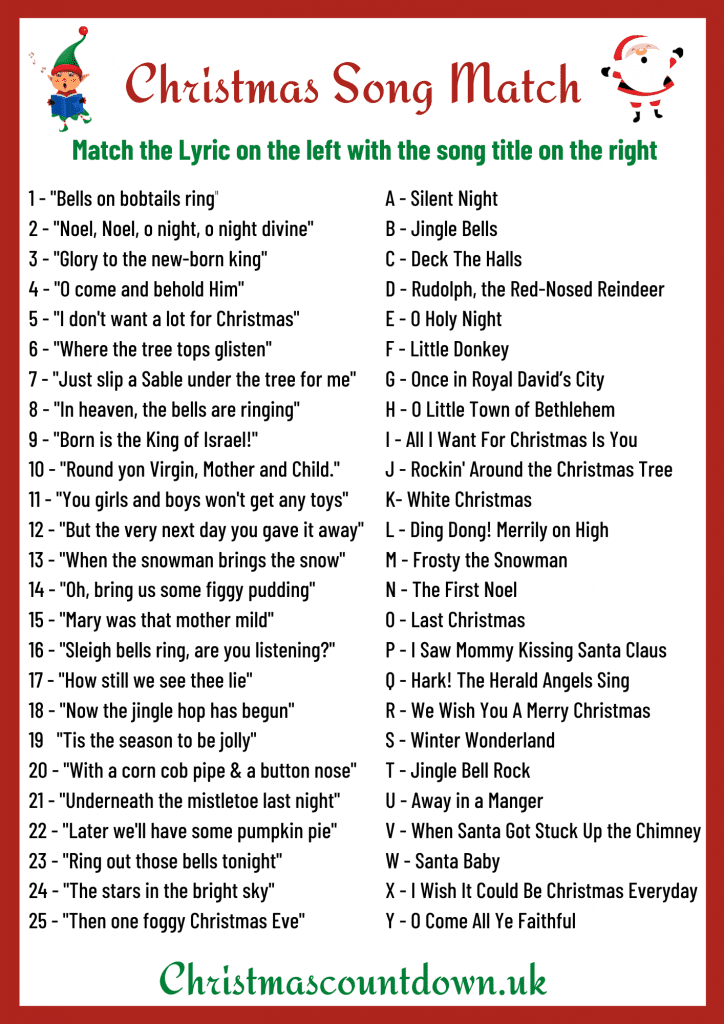 Christmas Song Match

Match the Lyric on the left with the song title on the right

1 - "Bells on bobtails ring"
2 - "Noel, Noel, o night, o night divine"
3 - "Glory to the new-born king"
4 - "O come and behold Him"
5 - "I don't want a lot for Christmas"
6 - "Where the tree tops glisten"
7 - "Just slip a Sable under the tree for me"
8 - "In heaven, the bells are ringing"
9 - "Born is the King of Israel!"
10 - "Round yon Virgin, Mother and Child."
11 - "You girls and boys won't get any toys"
12 - "But the very next day you gave it away"
13 - "When the snowman brings the snow"
14 - "Oh, bring us some figgy pudding"
15 - "Mary was that mother mild"
16 - "Sleigh bells ring, are you listening?"
17 - "How still we see thee lie"
18 - "Now the jingle hop has begun"
19 "Tis the season to be jolly"
20 - "With a corn cob pipe & a button nose"
21 - "Underneath the mistletoe last night"
22 - "Later we'll have some pumpkin pie"
23 - "Ring out those bells tonight"
24 - "The stars in the bright sky"
25 - "Then one foggy Christmas Eve"

A - Silent Night
B - Jingle Bells
C - Deck The Halls
D - Rudolph, the Red-Nosed Reindeer
E - O Holy Night
F - Little Donkey
G - Once in Royal David's City
H - O Little Town of Bethlehem
I - All I Want For Christmas Is You
J - Rockin' Around the Christmas Tree
K- White Christmas
L - Ding Dong! Merrily on High
M - Frosty the Snowman
N - The First Noel
O - Last Christmas
P - I Saw Mommy Kissing Santa Claus
Q - Hark! The Herald Angels Sing
R - We Wish You A Merry Christmas
S - Winter Wonderland
T - Jingle Bell Rock
U - Away in a Manger
V - When Santa Got Stuck Up the Chimney
W - Santa Baby
X - I Wish It Could Be Christmas Everyday
Y - O Come All Ye Faithful

Christmascountdown.uk